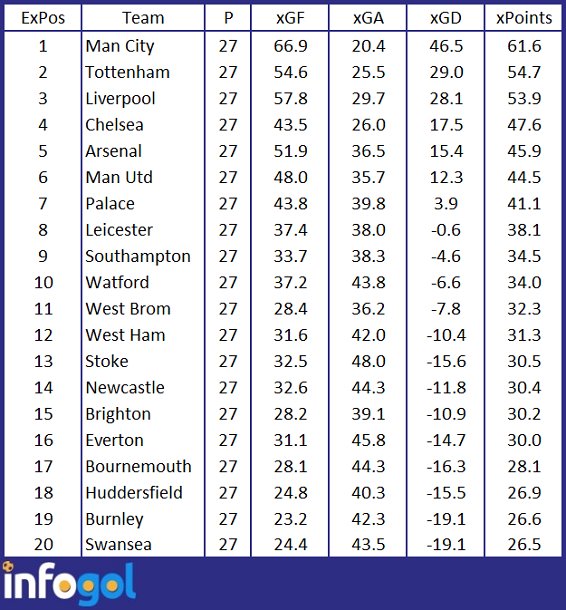 | ExPos | Team | P | xGF | xGA | xGD | xPoints |
|---|---|---|---|---|---|---|
| 1 | Man City | 27 | 66.9 | 20.4 | 46.5 | 61.6 |
| 2 | Tottenham | 27 | 54.6 | 25.5 | 29.0 | 54.7 |
| 3 | Liverpool | 27 | 57.8 | 29.7 | 28.1 | 53.9 |
| 4 | Chelsea | 27 | 43.5 | 26.0 | 17.5 | 47.6 |
| 5 | Arsenal | 27 | 51.9 | 36.5 | 15.4 | 45.9 |
| 6 | Man Utd | 27 | 48.0 | 35.7 | 12.3 | 44.5 |
| 7 | Palace | 27 | 43.8 | 39.8 | 3.9 | 41.1 |
| 8 | Leicester | 27 | 37.4 | 38.0 | -0.6 | 38.1 |
| 9 | Southampton | 27 | 33.7 | 38.3 | -4.6 | 34.5 |
| 10 | Watford | 27 | 37.2 | 43.8 | -6.6 | 34.0 |
| 11 | West Brom | 27 | 28.4 | 36.2 | -7.8 | 32.3 |
| 12 | West Ham | 27 | 31.6 | 42.0 | -10.4 | 31.3 |
| 13 | Stoke | 27 | 32.5 | 48.0 | -15.6 | 30.5 |
| 14 | Newcastle | 27 | 32.6 | 44.3 | -11.8 | 30.4 |
| 15 | Brighton | 27 | 28.2 | 39.1 | -10.9 | 30.2 |
| 16 | Everton | 27 | 31.1 | 45.8 | -14.7 | 30.0 |
| 17 | Bournemouth | 27 | 28.1 | 44.3 | -16.3 | 28.1 |
| 18 | Huddersfield | 27 | 24.8 | 40.3 | -15.5 | 26.9 |
| 19 | Burnley | 27 | 23.2 | 42.3 | -19.1 | 26.6 |
| 20 | Swansea | 27 | 24.4 | 43.5 | -19.1 | 26.5 |

infogol